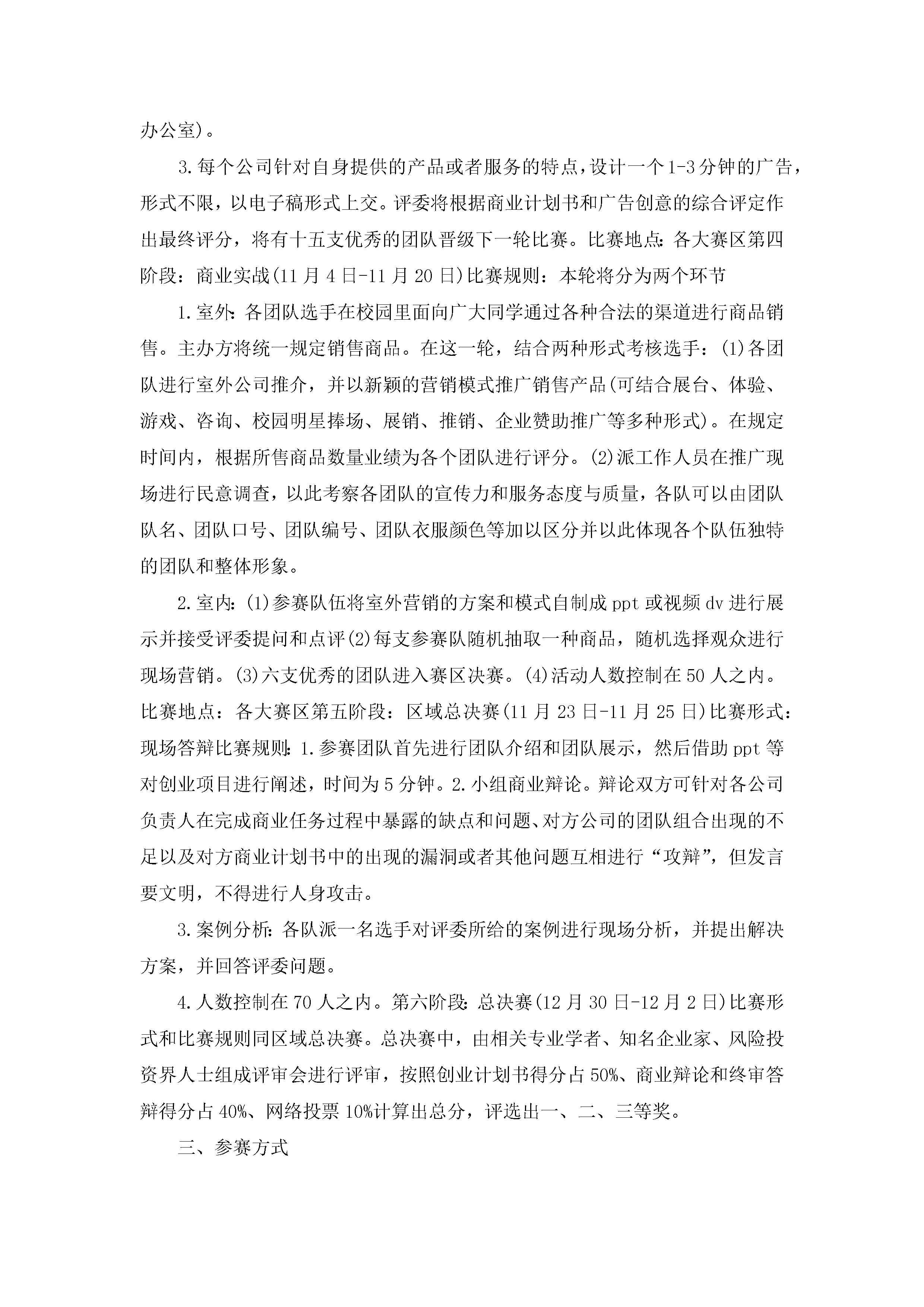 办公室)。

3.每个公司针对自身提供的产品或者服务的特点，设计一个1-3分钟的广告，形式不限，以电子稿形式上交。评委将根据商业计划书和广告创意的综合评定作出最终评分，将有十五支优秀的团队晋级下一轮比赛。比赛地点：各大赛区第四阶段：商业实战(11月4日-11月20日)比赛规则：本轮将分为两个环节

1.室外：各团队选手在校园里面向广大同学通过各种合法的渠道进行商品销售。主办方将统一规定销售商品。在这一轮，结合两种形式考核选手：(1)各团队进行室外公司推介，并以新颖的营销模式推广销售产品(可结合展台、体验、游戏、咨询、校园明星捧场、展销、推销、企业赞助推广等多种形式)。在规定时间内，根据所售商品数量业绩为各个团队进行评分。(2)派工作人员在推广现场进行民意调查，以此考察各团队的宣传力和服务态度与质量，各队可以由团队队名、团队口号、团队编号、团队衣服颜色等加以区分并以此体现各个队伍独特的团队和整体形象。

2.室内：(1)参赛队伍将室外营销的方案和模式自制成ppt或视频dv进行展示并接受评委提问和点评(2)每支参赛队随机抽取一种商品，随机选择观众进行现场营销。(3)六支优秀的团队进入赛区决赛。(4)活动人数控制在50人之内。比赛地点：各大赛区第五阶段：区域总决赛(11月23日-11月25日)比赛形式：现场答辩比赛规则：1.参赛团队首先进行团队介绍和团队展示，然后借助ppt等对创业项目进行阐述，时间为5分钟。2.小组商业辩论。辩论双方可针对各公司负责人在完成商业任务过程中暴露的缺点和问题、对方公司的团队组合出现的不足以及对方商业计划书中的出现的漏洞或者其他问题互相进行“攻辩”，但发言要文明，不得进行人身攻击。

3.案例分析：各队派一名选手对评委所给的案例进行现场分析，并提出解决方案，并回答评委问题。

4.人数控制在70人之内。第六阶段：总决赛(12月30日-12月2日)比赛形式和比赛规则同区域总决赛。总决赛中，由相关专业学者、知名企业家、风险投资界人士组成评审会进行评审，按照创业计划书得分占50%、商业辩论和终审答辩得分占40%、网络投票10%计算出总分，评选出一、二、三等奖。

三、参赛方式